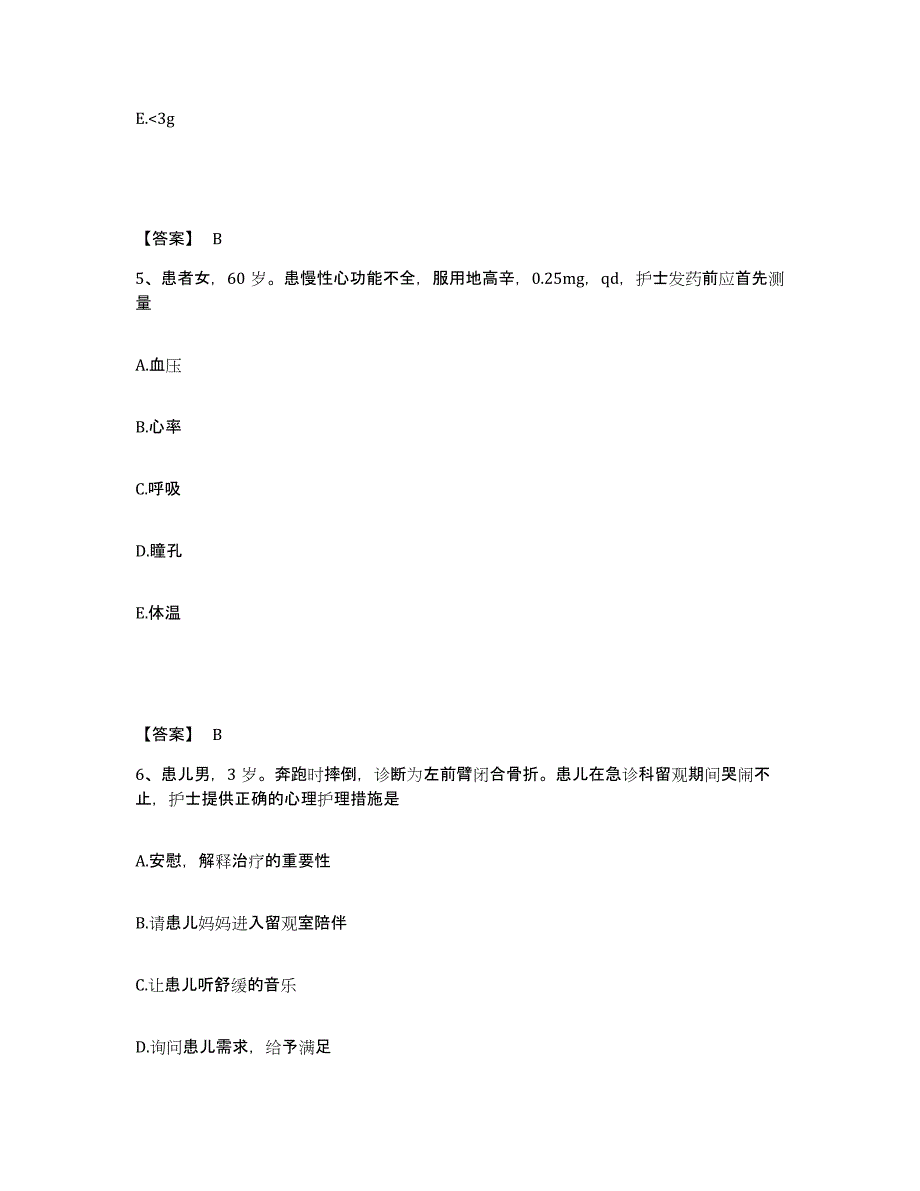 E.<3g

【答案】 B

5、患者女，60 岁。患慢性心功能不全，服用地高辛，0.25mg，qd，护士发药前应首先测量

A.血压

B.心率

C.呼吸

D.瞳孔

E.体温

【答案】 B

6、患儿男，3 岁。奔跑时摔倒，诊断为左前臂闭合骨折。患儿在急诊科留观期间哭闹不止，护士提供正确的心理护理措施是

A.安慰，解释治疗的重要性

B.请患儿妈妈进入留观室陪伴

C.让患儿听舒缓的音乐

D.询问患儿需求，给予满足